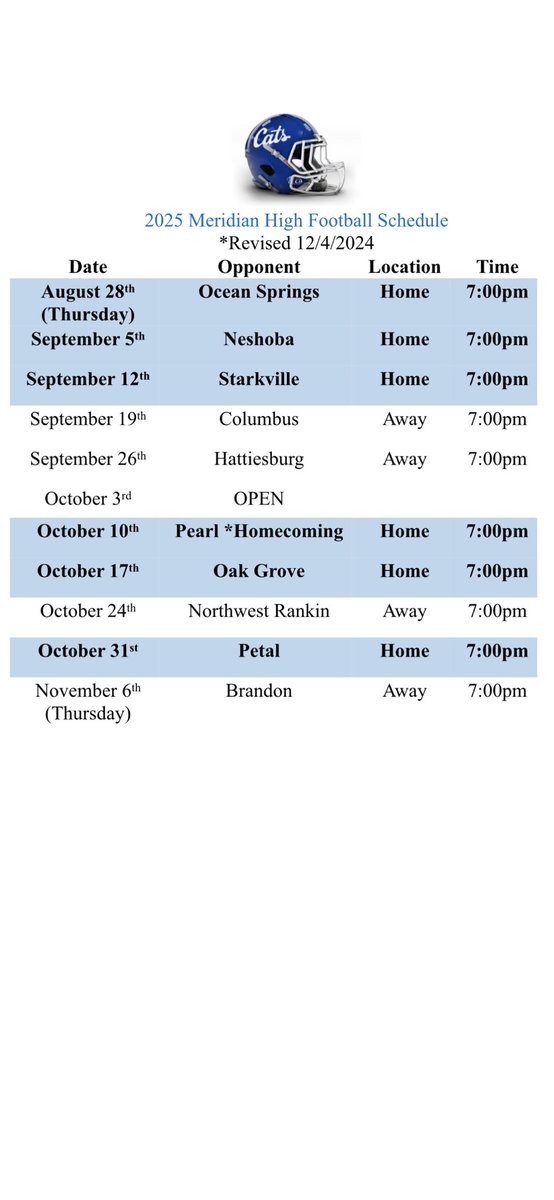 Cats

2025 Meridian High Football Schedule
*Revised 12/4/2024

| Date | Opponent | Location | Time |
|---|---|---|---|
| August 28th (Thursday) | Ocean Springs | Home | 7:00pm |
| September 5th | Neshoba | Home | 7:00pm |
| September 12th | Starkville | Home | 7:00pm |
| September 19th | Columbus | Away | 7:00pm |
| September 26th | Hattiesburg | Away | 7:00pm |
| October 3rd | OPEN | | |
| October 10th | Pearl *Homecoming | Home | 7:00pm |
| October 17th | Oak Grove | Home | 7:00pm |
| October 24th | Northwest Rankin | Away | 7:00pm |
| October 31st | Petal | Home | 7:00pm |
| November 6th (Thursday) | Brandon | Away | 7:00pm |